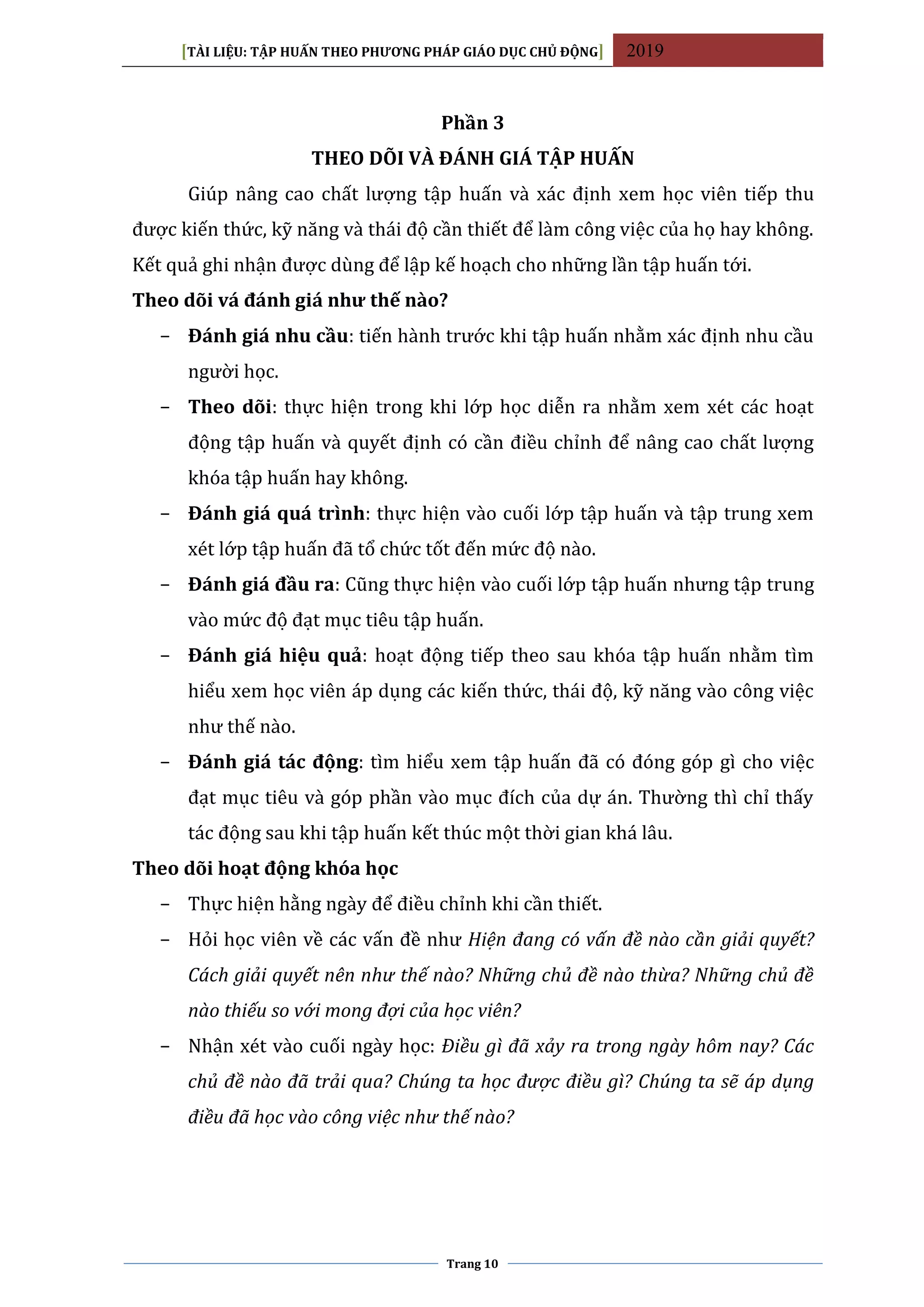 [TÀI LIỆU: TẬP HUẤN THEO PHƯƠNG PHÁP GIÁO DỤC CHỦ ĐỘNG] 2019

Phần 3

THEO DÕI VÀ ĐÁNH GIÁ TẬP HUẤN

Giúp nâng cao chất lượng tập huấn và xác định xem học viên tiếp thu được kiến thức, kỹ năng và thái độ cần thiết để làm công việc của họ hay không. Kết quả ghi nhận được dùng để lập kế hoạch cho những lần tập huấn tới.

Theo dõi vá đánh giá như thế nào?

– Đánh giá nhu cầu: tiến hành trước khi tập huấn nhằm xác định nhu cầu người học.

– Theo dõi: thực hiện trong khi lớp học diễn ra nhằm xem xét các hoạt động tập huấn và quyết định có cần điều chỉnh để nâng cao chất lượng khóa tập huấn hay không.

– Đánh giá quá trình: thực hiện vào cuối lớp tập huấn và tập trung xem xét lớp tập huấn đã tổ chức tốt đến mức độ nào.

– Đánh giá đầu ra: Cũng thực hiện vào cuối lớp tập huấn nhưng tập trung vào mức độ đạt mục tiêu tập huấn.

– Đánh giá hiệu quả: hoạt động tiếp theo sau khóa tập huấn nhằm tìm hiểu xem học viên áp dụng các kiến thức, thái độ, kỹ năng vào công việc như thế nào.

– Đánh giá tác động: tìm hiểu xem tập huấn đã có đóng góp gì cho việc đạt mục tiêu và góp phần vào mục đích của dự án. Thường thì chỉ thấy tác động sau khi tập huấn kết thúc một thời gian khá lâu.

Theo dõi hoạt động khóa học

– Thực hiện hằng ngày để điều chỉnh khi cần thiết.

– Hỏi học viên về các vấn đề như Hiện đang có vấn đề nào cần giải quyết? Cách giải quyết nên như thế nào? Những chủ đề nào thừa? Những chủ đề nào thiếu so với mong đợi của học viên?

– Nhận xét vào cuối ngày học: Điều gì đã xảy ra trong ngày hôm nay? Các chủ đề nào đã trải qua? Chúng ta học được điều gì? Chúng ta sẽ áp dụng điều đã học vào công việc như thế nào?

Trang 10